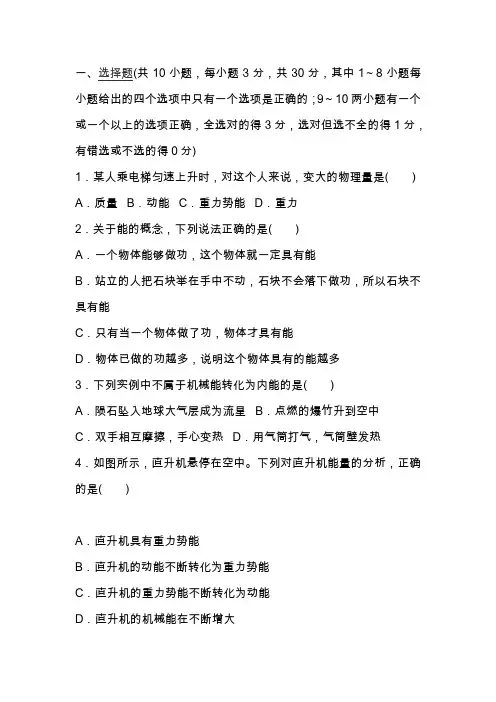 一、选择题(共 10 小题，每小题 3 分，共 30 分，其中 1～8 小题每小题给出的四个选项中只有一个选项是正确的；9～10 两小题有一个或一个以上的选项正确，全选对的得 3 分，选对但选不全的得 1 分，有错选或不选的得 0 分)

1．某人乘电梯匀速上升时，对这个人来说，变大的物理量是(　　)

A．质量　B．动能　C．重力势能　D．重力

2．关于能的概念，下列说法正确的是(　　)

A．一个物体能够做功，这个物体就一定具有能

B．站立的人把石块举在手中不动，石块不会落下做功，所以石块不具有能

C．只有当一个物体做了功，物体才具有能

D．物体已做的功越多，说明这个物体具有的能越多

3．下列实例中不属于机械能转化为内能的是(　　)

A．陨石坠入地球大气层成为流星　B．点燃的爆竹升到空中

C．双手相互摩擦，手心变热　D．用气筒打气，气筒壁发热

4．如图所示，直升机悬停在空中。下列对直升机能量的分析，正确的是(　　)

A．直升机具有重力势能

B．直升机的动能不断转化为重力势能

C．直升机的重力势能不断转化为动能

D．直升机的机械能在不断增大